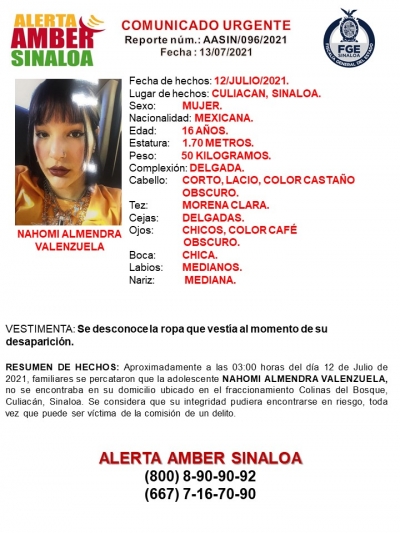 ALERTA AMBER SINALOA

COMUNICADO URGENTE
Reporte núm.: AASIN/096/2021
Fecha : 13/07/2021

FGE SINALOA
FISCALÍA GENERAL DEL ESTADO

NAHOMI ALMENDRA VALENZUELA

Fecha de hechos: 12/JULIO/2021.
Lugar de hechos: CULIACAN, SINALOA.
Sexo: MUJER.
Nacionalidad: MEXICANA.
Edad: 16 AÑOS.
Estatura: 1.70 METROS.
Peso: 50 KILOGRAMOS.
Complexión: DELGADA.
Cabello: CORTO, LACIO, COLOR CASTAÑO OBSCURO.
Tez: MORENA CLARA.
Cejas: DELGADAS.
Ojos: CHICOS, COLOR CAFÉ OBSCURO.
Boca: CHICA.
Labios: MEDIANOS.
Nariz: MEDIANA.

VESTIMENTA: Se desconoce la ropa que vestía al momento de su desaparición.

RESUMEN DE HECHOS: Aproximadamente a las 03:00 horas del día 12 de Julio de 2021, familiares se percataron que la adolescente NAHOMI ALMENDRA VALENZUELA, no se encontraba en su domicilio ubicado en el fraccionamiento Colinas del Bosque, Culiacán, Sinaloa. Se considera que su integridad pudiera encontrarse en riesgo, toda vez que puede ser víctima de la comisión de un delito.

ALERTA AMBER SINALOA
(800) 8-90-90-92
(667) 7-16-70-90